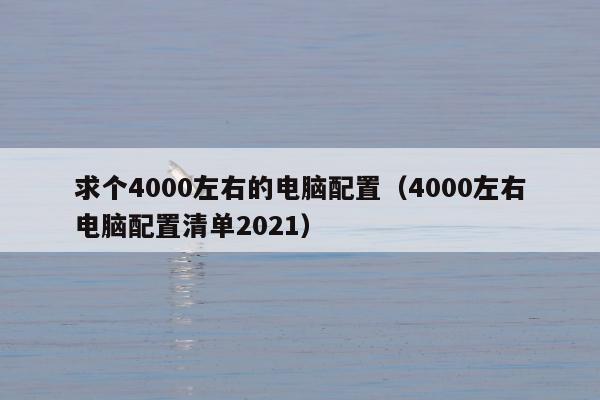 求个4000左右的电脑配置（4000左右电脑配置清单2021）